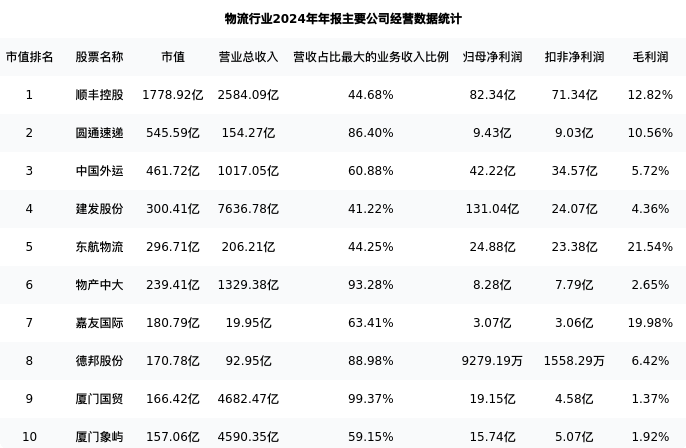 物流行业2024年年报主要公司经营数据统计

| 市值排名 | 股票名称 | 市值 | 营业总收入 | 营收占比最大的业务收入比例 | 归母净利润 | 扣非净利润 | 毛利润 |
|---|---|---|---|---|---|---|---|
| 1 | 顺丰控股 | 1778.92亿 | 2584.09亿 | 44.68% | 82.34亿 | 71.34亿 | 12.82% |
| 2 | 圆通速递 | 545.59亿 | 154.27亿 | 86.40% | 9.43亿 | 9.03亿 | 10.56% |
| 3 | 中国外运 | 461.72亿 | 1017.05亿 | 60.88% | 42.22亿 | 34.57亿 | 5.72% |
| 4 | 建发股份 | 300.41亿 | 7636.78亿 | 41.22% | 131.04亿 | 24.07亿 | 4.36% |
| 5 | 东航物流 | 296.71亿 | 206.21亿 | 44.25% | 24.88亿 | 23.38亿 | 21.54% |
| 6 | 物产中大 | 239.41亿 | 1329.38亿 | 93.28% | 8.28亿 | 7.79亿 | 2.65% |
| 7 | 嘉友国际 | 180.79亿 | 19.95亿 | 63.41% | 3.07亿 | 3.06亿 | 19.98% |
| 8 | 德邦股份 | 170.78亿 | 92.95亿 | 88.98% | 9279.19万 | 1558.29万 | 6.42% |
| 9 | 厦门国贸 | 166.42亿 | 4682.47亿 | 99.37% | 19.15亿 | 4.58亿 | 1.37% |
| 10 | 厦门象屿 | 157.06亿 | 4590.35亿 | 59.15% | 15.74亿 | 5.07亿 | 1.92% |